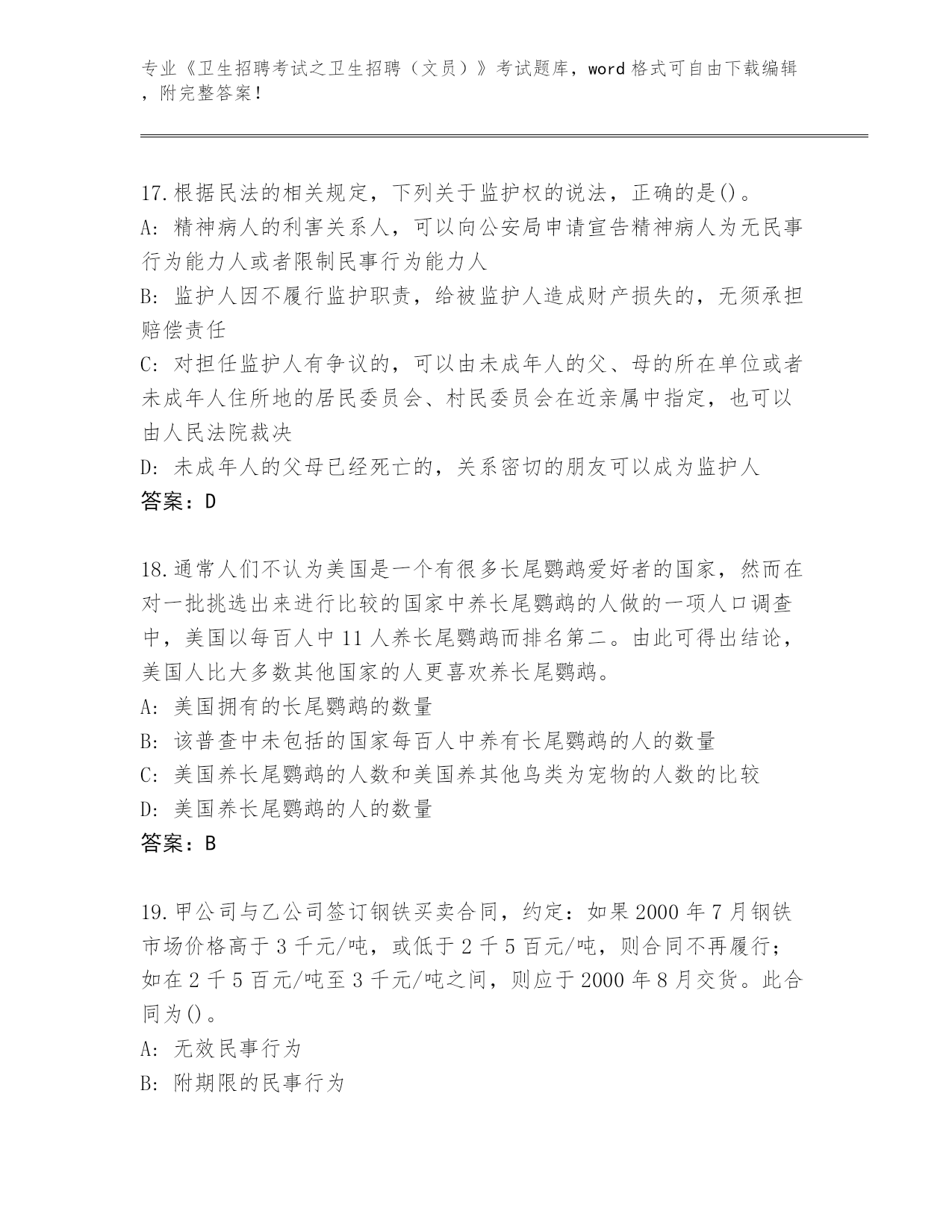 专业《卫生招聘考试之卫生招聘（文员）》考试题库，word 格式可自由下载编辑，附完整答案！

17.根据民法的相关规定，下列关于监护权的说法，正确的是()。
A: 精神病人的利害关系人，可以向公安局申请宣告精神病人为无民事行为能力人或者限制民事行为能力人
B: 监护人因不履行监护职责，给被监护人造成财产损失的，无须承担赔偿责任
C: 对担任监护人有争议的，可以由未成年人的父、母的所在单位或者未成年人住所地的居民委员会、村民委员会在近亲属中指定，也可以由人民法院裁决
D: 未成年人的父母已经死亡的，关系密切的朋友可以成为监护人
答案：D

18.通常人们不认为美国是一个有很多长尾鹦鹉爱好者的国家，然而在对一批挑选出来进行比较的国家中养长尾鹦鹉的人做的一项人口调查中，美国以每百人中 11 人养长尾鹦鹉而排名第二。由此可得出结论，美国人比大多数其他国家的人更喜欢养长尾鹦鹉。
A: 美国拥有的长尾鹦鹉的数量
B: 该普查中未包括的国家每百人中养有长尾鹦鹉的人的数量
C: 美国养长尾鹦鹉的人数和美国养其他鸟类为宠物的人数的比较
D: 美国养长尾鹦鹉的人的数量
答案：B

19.甲公司与乙公司签订钢铁买卖合同，约定：如果 2000 年 7 月钢铁市场价格高于 3 千元/吨，或低于 2 千 5 百元/吨，则合同不再履行；如在 2 千 5 百元/吨至 3 千元/吨之间，则应于 2000 年 8 月交货。此合同为()。
A: 无效民事行为
B: 附期限的民事行为